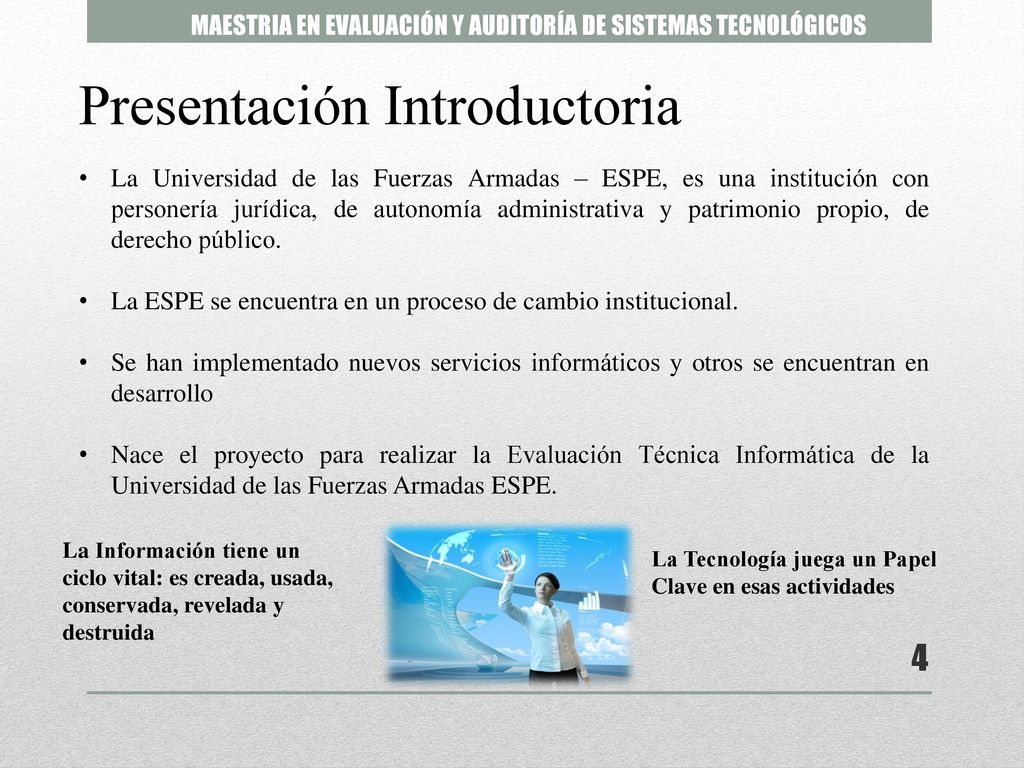 MAESTRIA EN EVALUACIÓN Y AUDITORÍA DE SISTEMAS TECNOLÓGICOS

Presentación Introductoria

• La Universidad de las Fuerzas Armadas – ESPE, es una institución con personería jurídica, de autonomía administrativa y patrimonio propio, de derecho público.

• La ESPE se encuentra en un proceso de cambio institucional.

• Se han implementado nuevos servicios informáticos y otros se encuentran en desarrollo

• Nace el proyecto para realizar la Evaluación Técnica Informática de la Universidad de las Fuerzas Armadas ESPE.

La Información tiene un ciclo vital: es creada, usada, conservada, revelada y destruida

La Tecnología juega un Papel Clave en esas actividades

4